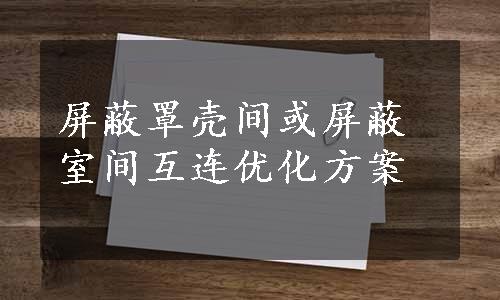 屏蔽罩壳间或屏蔽室间互连优化方案